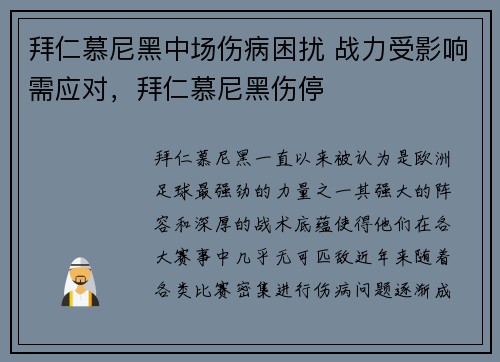 拜仁慕尼黑中场伤病困扰 战力受影响需应对，拜仁慕尼黑伤停

拜仁慕尼黑一直以来被认为是欧洲足球最强劲的力量之一其强大的阵容和深厚的战术底蕴使得他们在各大赛事中几乎无可匹敌近年来随着各类比赛密集进行伤病问题逐渐成